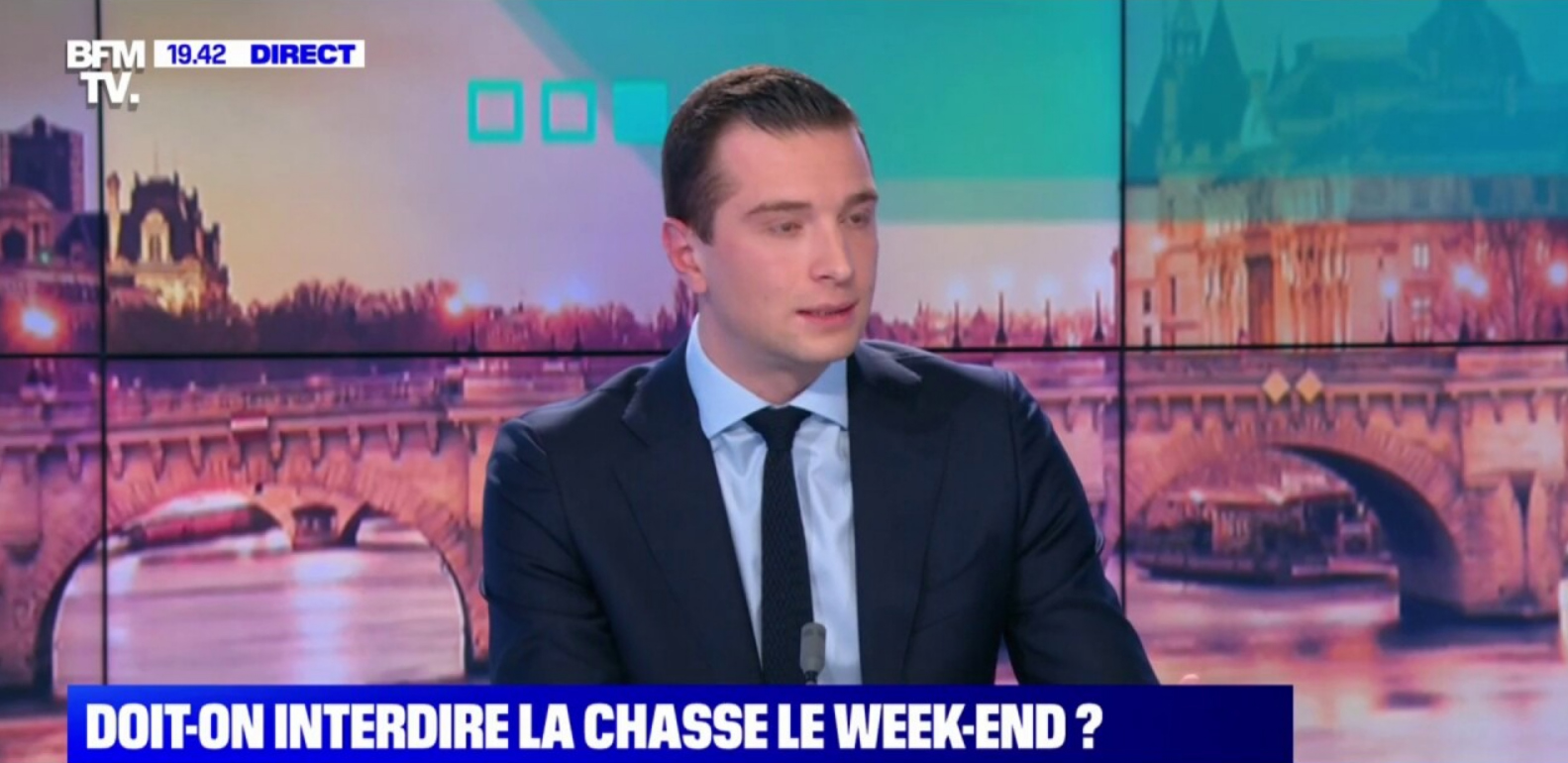 BFM TV.
19.42 DIRECT

DOIT-ON INTERDIRE LA CHASSE LE WEEK-END ?